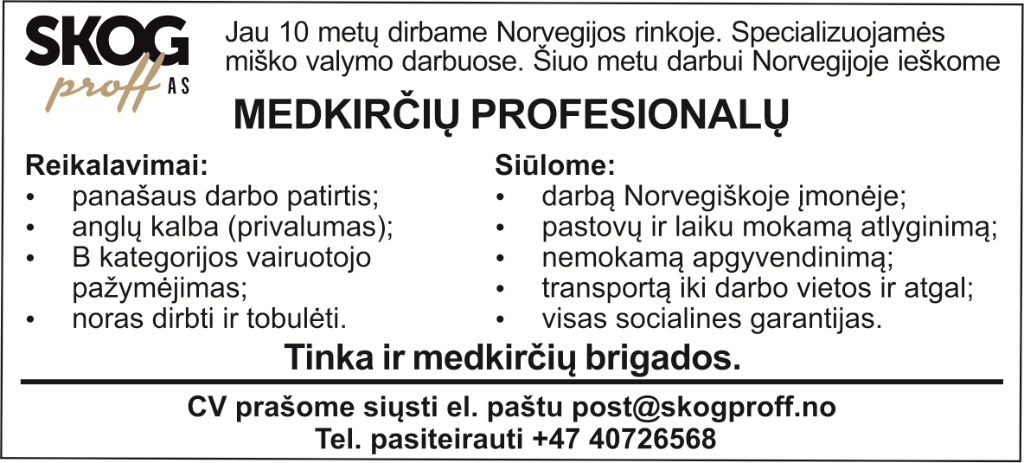 SKOG proff AS

Jau 10 metų dirbame Norvegijos rinkoje. Specializuojamės miško valymo darbuose. Šiuo metu darbui Norvegijoje ieškome

MEDKIRČIŲ PROFESIONALŲ

Reikalavimai:
• panašaus darbo patirtis;
• anglų kalba (privalumas);
• B kategorijos vairuotojo pažymėjimas;
• noras dirbti ir tobulėti.

Siūlome:
• darbą Norvegiškoje įmonėje;
• pastovų ir laiku mokamą atlyginimą;
• nemokamą apgyvendinimą;
• transportą iki darbo vietos ir atgal;
• visas socialines garantijas.

Tinka ir medkirčių brigados.

CV prašome siųsti el. paštu post@skogproff.no
Tel. pasiteirauti +47 40726568